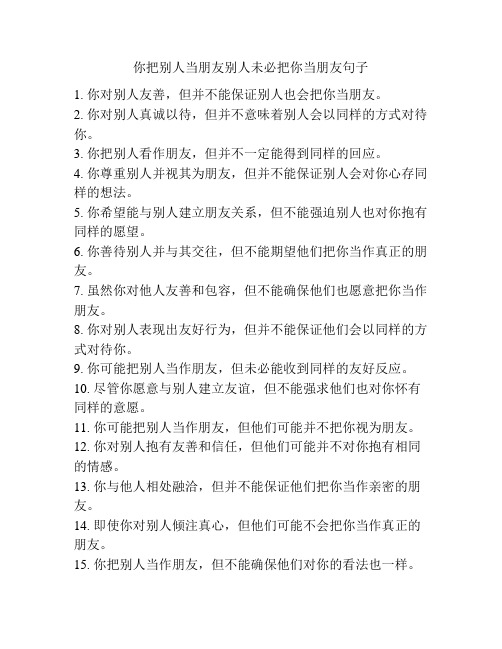 你把别人当朋友别人未必把你当朋友句子

1. 你对别人友善，但并不能保证别人也会把你当朋友。
2. 你对别人真诚以待，但并不意味着别人会以同样的方式对待你。
3. 你把别人看作朋友，但并不一定能得到同样的回应。
4. 你尊重别人并视其为朋友，但并不能保证别人会对你心存同样的想法。
5. 你希望能与别人建立朋友关系，但不能强迫别人也对你抱有同样的愿望。
6. 你善待别人并与其交往，但不能期望他们把你当作真正的朋友。
7. 虽然你对他人友善和包容，但不能确保他们也愿意把你当作朋友。
8. 你对别人表现出友好行为，但并不能保证他们会以同样的方式对待你。
9. 你可能把别人当作朋友，但未必能收到同样的友好反应。
10. 尽管你愿意与别人建立友谊，但不能强求他们也对你怀有同样的意愿。
11. 你可能把别人当作朋友，但他们可能并不把你视为朋友。
12. 你对别人抱有友善和信任，但他们可能并不对你抱有相同的情感。
13. 你与他人相处融洽，但并不能保证他们把你当作亲密的朋友。
14. 即使你对别人倾注真心，但他们可能不会把你当作真正的朋友。
15. 你把别人当作朋友，但不能确保他们对你的看法也一样。